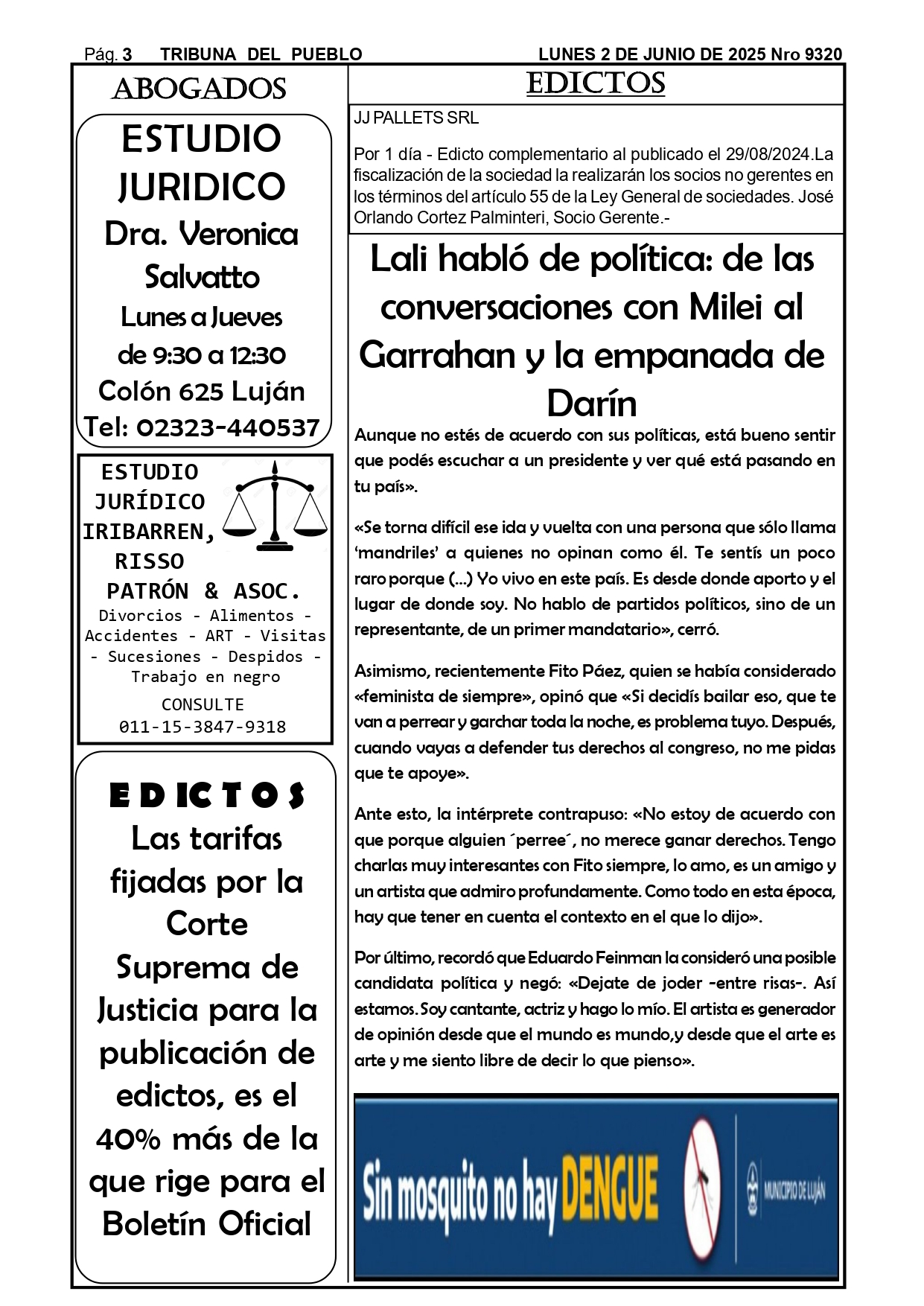 Pág. 3 TRIBUNA DEL PUEBLO LUNES 2 DE JUNIO DE 2025 Nro 9320

ABOGADOS

ESTUDIO JURIDICO
Dra. Veronica Salvatto
Lunes a Jueves
de 9:30 a 12:30
Colón 625 Luján
Tel: 02323-440537

ESTUDIO JURÍDICO IRIBARREN, RISSO PATRÓN & ASOC.
Divorcios - Alimentos - Accidentes - ART - Visitas - Sucesiones - Despidos - Trabajo en negro
CONSULTE
011-15-3847-9318

EDICTOS
Las tarifas fijadas por la Corte Suprema de Justicia para la publicación de edictos, es el 40% más de la que rige para el Boletín Oficial

EDICTOS

JJ PALLETS SRL

Por 1 día - Edicto complementario al publicado el 29/08/2024.La fiscalización de la sociedad la realizarán los socios no gerentes en los términos del artículo 55 de la Ley General de sociedades. José Orlando Cortez Palminteri, Socio Gerente.-

Lali habló de política: de las conversaciones con Milei al Garrahan y la empanada de Darín

Aunque no estés de acuerdo con sus políticas, está bueno sentir que podés escuchar a un presidente y ver qué está pasando en tu país».

«Se torna difícil ese ida y vuelta con una persona que sólo llama 'mandriles' a quienes no opinan como él. Te sentís un poco raro porque (...) Yo vivo en este país. Es desde donde aporto y el lugar de donde soy. No hablo de partidos políticos, sino de un representante, de un primer mandatario», cerró.

Asimismo, recientemente Fito Páez, quien se había considerado «feminista de siempre», opinó que «Si decidís bailar eso, que te van a perrear y garchar toda la noche, es problema tuyo. Después, cuando vayas a defender tus derechos al congreso, no me pidas que te apoye».

Ante esto, la intérprete contrapuso: «No estoy de acuerdo con que porque alguien ´perree´, no merece ganar derechos. Tengo charlas muy interesantes con Fito siempre, lo amo, es un amigo y un artista que admiro profundamente. Como todo en esta época, hay que tener en cuenta el contexto en el que lo dijo».

Por último, recordó que Eduardo Feinman la consideró una posible candidata política y negó: «Dejate de joder -entre risas-. Así estamos. Soy cantante, actriz y hago lo mío. El artista es generador de opinión desde que el mundo es mundo,y desde que el arte es arte y me siento libre de decir lo que pienso».

Sin mosquito no hay DENGUE
MUNICIPIO DE LUJÁN